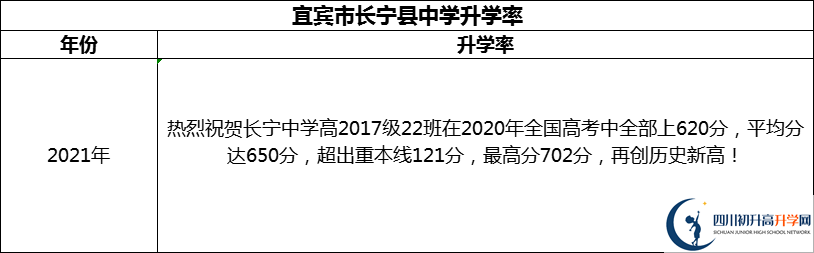 宜宾市长宁县中学升学率

| 年份 | 升学率 |
|---|---|
| 2021年 | 热烈祝贺长宁中学高2017级22班在2020年全国高考中全部上620分，平均分达650分，超出重本线121分，最高分702分，再创历史新高！ |

四川初升高升学网
SICHUAN JUNIOR HIGH SCHOOL NETWORK